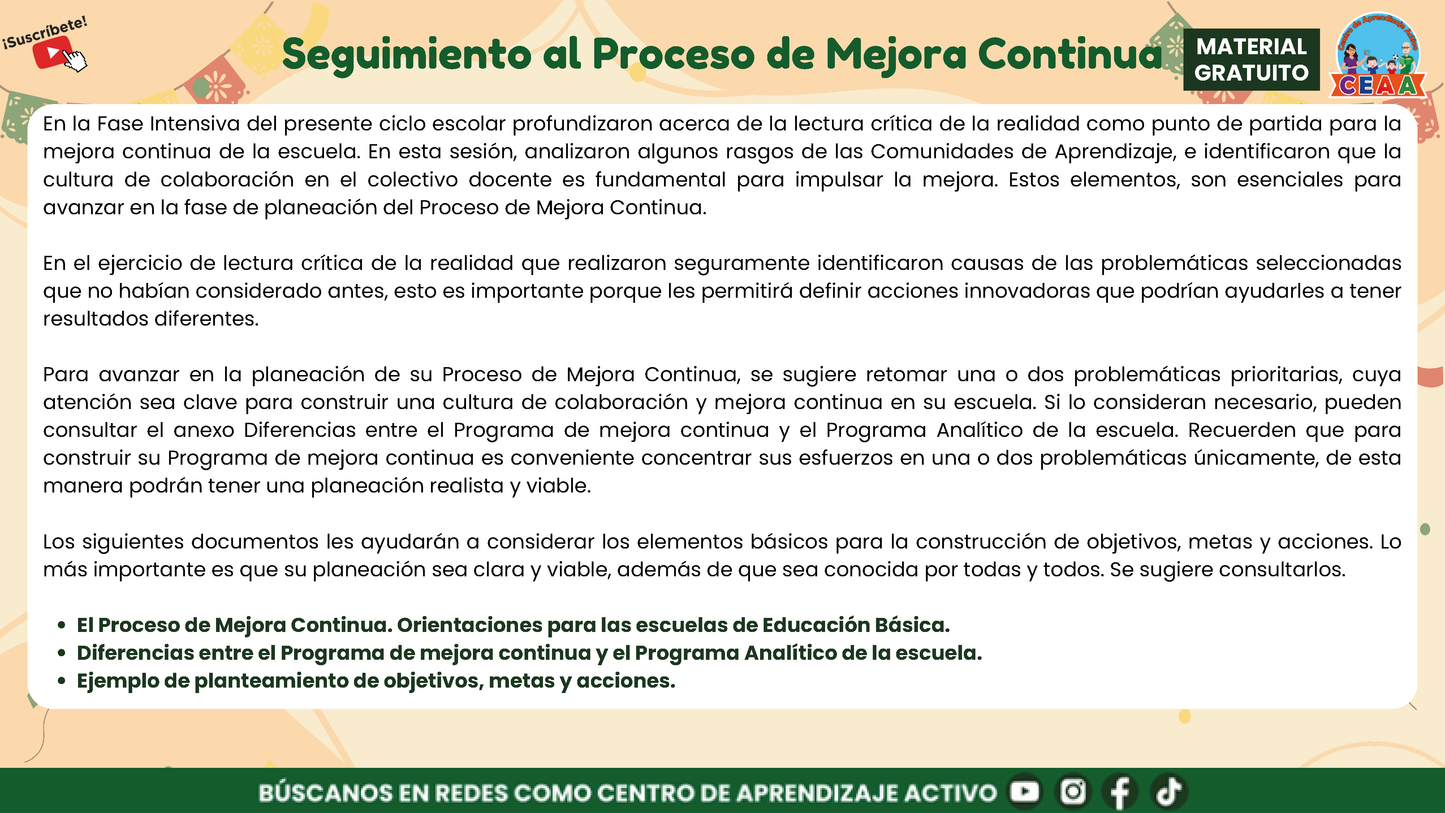 ¡Suscríbete!

Seguimiento al Proceso de Mejora Continua

MATERIAL GRATUITO

CEAA

En la Fase Intensiva del presente ciclo escolar profundizaron acerca de la lectura crítica de la realidad como punto de partida para la mejora continua de la escuela. En esta sesión, analizaron algunos rasgos de las Comunidades de Aprendizaje, e identificaron que la cultura de colaboración en el colectivo docente es fundamental para impulsar la mejora. Estos elementos, son esenciales para avanzar en la fase de planeación del Proceso de Mejora Continua.

En el ejercicio de lectura crítica de la realidad que realizaron seguramente identificaron causas de las problemáticas seleccionadas que no habían considerado antes, esto es importante porque les permitirá definir acciones innovadoras que podrían ayudarles a tener resultados diferentes.

Para avanzar en la planeación de su Proceso de Mejora Continua, se sugiere retomar una o dos problemáticas prioritarias, cuya atención sea clave para construir una cultura de colaboración y mejora continua en su escuela. Si lo consideran necesario, pueden consultar el anexo Diferencias entre el Programa de mejora continua y el Programa Analítico de la escuela. Recuerden que para construir su Programa de mejora continua es conveniente concentrar sus esfuerzos en una o dos problemáticas únicamente, de esta manera podrán tener una planeación realista y viable.

Los siguientes documentos les ayudarán a considerar los elementos básicos para la construcción de objetivos, metas y acciones. Lo más importante es que su planeación sea clara y viable, además de que sea conocida por todas y todos. Se sugiere consultarlos.

• El Proceso de Mejora Continua. Orientaciones para las escuelas de Educación Básica.
• Diferencias entre el Programa de mejora continua y el Programa Analítico de la escuela.
• Ejemplo de planteamiento de objetivos, metas y acciones.

BÚSCANOS EN REDES COMO CENTRO DE APRENDIZAJE ACTIVO